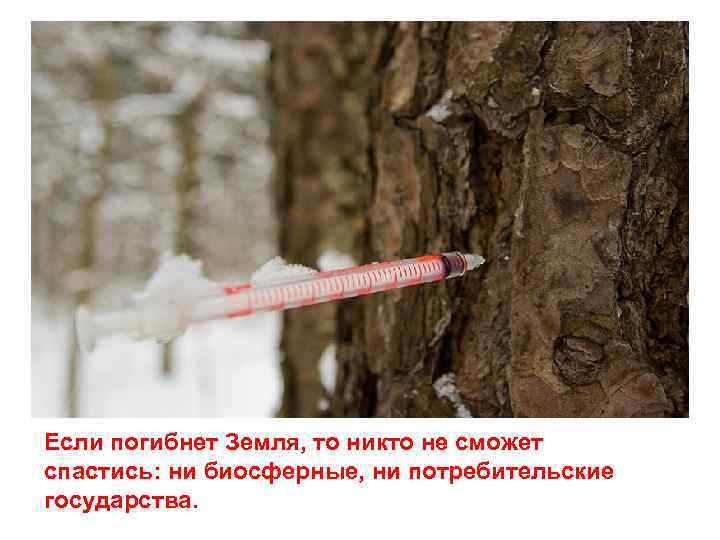 Если погибнет Земля, то никто не сможет спастись: ни биосферные, ни потребительские государства.